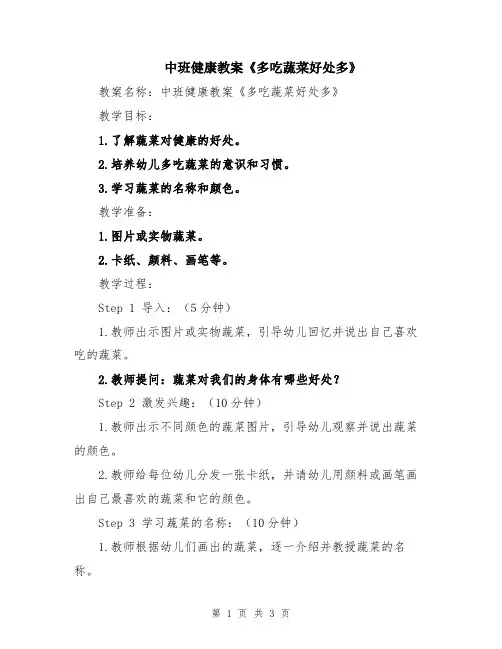 中班健康教案《多吃蔬菜好处多》

教案名称：中班健康教案《多吃蔬菜好处多》

教学目标：

1.了解蔬菜对健康的好处。

2.培养幼儿多吃蔬菜的意识和习惯。

3.学习蔬菜的名称和颜色。

教学准备：

1.图片或实物蔬菜。

2.卡纸、颜料、画笔等。

教学过程：

Step 1 导入：（5分钟）

1.教师出示图片或实物蔬菜，引导幼儿回忆并说出自己喜欢吃的蔬菜。

2.教师提问：蔬菜对我们的身体有哪些好处？

Step 2 激发兴趣：（10分钟）

1.教师出示不同颜色的蔬菜图片，引导幼儿观察并说出蔬菜的颜色。

2.教师给每位幼儿分发一张卡纸，并请幼儿用颜料或画笔画出自己最喜欢的蔬菜和它的颜色。

Step 3 学习蔬菜的名称：（10分钟）

1.教师根据幼儿们画出的蔬菜，逐一介绍并教授蔬菜的名称。

第 1 页 共 3 页